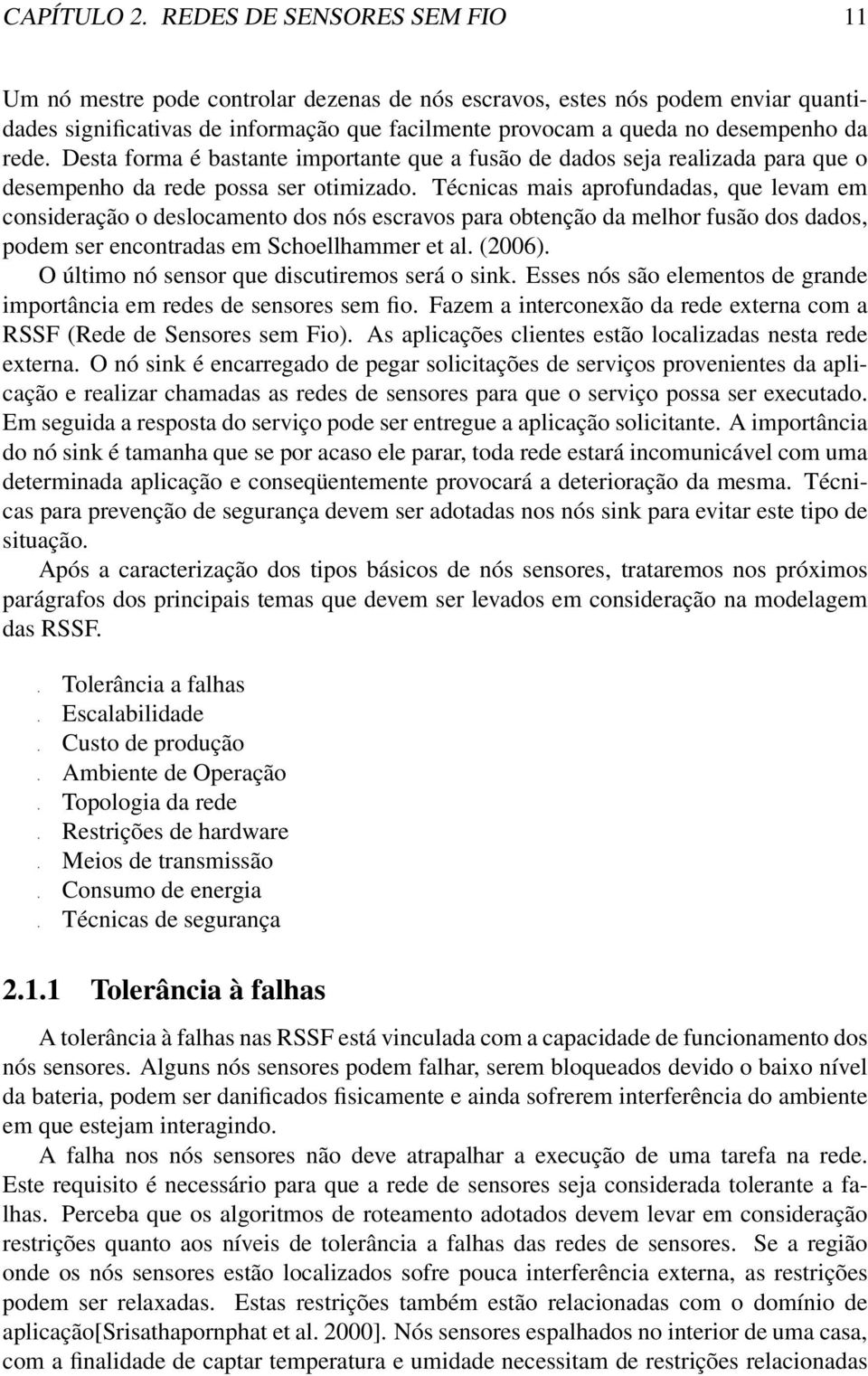 CAPÍTULO 2. REDES DE SENSORES SEM FIO 11

Um nó mestre pode controlar dezenas de nós escravos, estes nós podem enviar quantidades significativas de informação que facilmente provocam a queda no desempenho da rede. Desta forma é bastante importante que a fusão de dados seja realizada para que o desempenho da rede possa ser otimizado. Técnicas mais aprofundadas, que levam em consideração o deslocamento dos nós escravos para obtenção da melhor fusão dos dados, podem ser encontradas em Schoellhammer et al. (2006).

O último nó sensor que discutiremos será o sink. Esses nós são elementos de grande importância em redes de sensores sem fio. Fazem a interconexão da rede externa com a RSSF (Rede de Sensores sem Fio). As aplicações clientes estão localizadas nesta rede externa. O nó sink é encarregado de pegar solicitações de serviços provenientes da aplicação e realizar chamadas as redes de sensores para que o serviço possa ser executado. Em seguida a resposta do serviço pode ser entregue a aplicação solicitante. A importância do nó sink é tamanha que se por acaso ele parar, toda rede estará incomunicável com uma determinada aplicação e conseqüentemente provocará a deterioração da mesma. Técnicas para prevenção de segurança devem ser adotadas nos nós sink para evitar este tipo de situação.

Após a caracterização dos tipos básicos de nós sensores, trataremos nos próximos parágrafos dos principais temas que devem ser levados em consideração na modelagem das RSSF.

. Tolerância a falhas
. Escalabilidade
. Custo de produção
. Ambiente de Operação
. Topologia da rede
. Restrições de hardware
. Meios de transmissão
. Consumo de energia
. Técnicas de segurança

2.1.1 Tolerância à falhas

A tolerância à falhas nas RSSF está vinculada com a capacidade de funcionamento dos nós sensores. Alguns nós sensores podem falhar, serem bloqueados devido o baixo nível da bateria, podem ser danificados fisicamente e ainda sofrerem interferência do ambiente em que estejam interagindo.

A falha nos nós sensores não deve atrapalhar a execução de uma tarefa na rede. Este requisito é necessário para que a rede de sensores seja considerada tolerante a falhas. Perceba que os algoritmos de roteamento adotados devem levar em consideração restrições quanto aos níveis de tolerância a falhas das redes de sensores. Se a região onde os nós sensores estão localizados sofre pouca interferência externa, as restrições podem ser relaxadas. Estas restrições também estão relacionadas com o domínio de aplicação[Srisathapornphat et al. 2000]. Nós sensores espalhados no interior de uma casa, com a finalidade de captar temperatura e umidade necessitam de restrições relacionadas